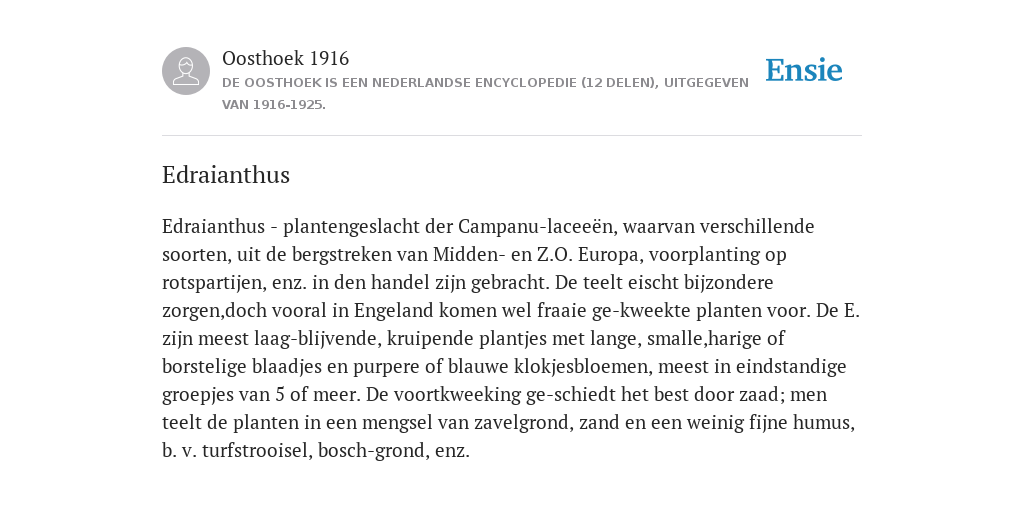 Oosthoek 1916
DE OOSTHOEK IS EEN NEDERLANDSE ENCYCLOPEDIE (12 DELEN), UITGEGEVEN VAN 1916-1925.

Ensie

Edraianthus

Edraianthus - plantengeslacht der Campanu-laceeën, waarvan verschillende soorten, uit de bergstreken van Midden- en Z.O. Europa, voorplanting op rotspartijen, enz. in den handel zijn gebracht. De teelt eischt bijzondere zorgen,doch vooral in Engeland komen wel fraaie ge-kweekte planten voor. De E. zijn meest laag-blijvende, kruipende plantjes met lange, smalle,harige of borstelige blaadjes en purpere of blauwe klokjesbloemen, meest in eindstandige groepjes van 5 of meer. De voortkweeking ge-schiedt het best door zaad; men teelt de planten in een mengsel van zavelgrond, zand en een weinig fijne humus, b. v. turfstrooisel, bosch-grond, enz.